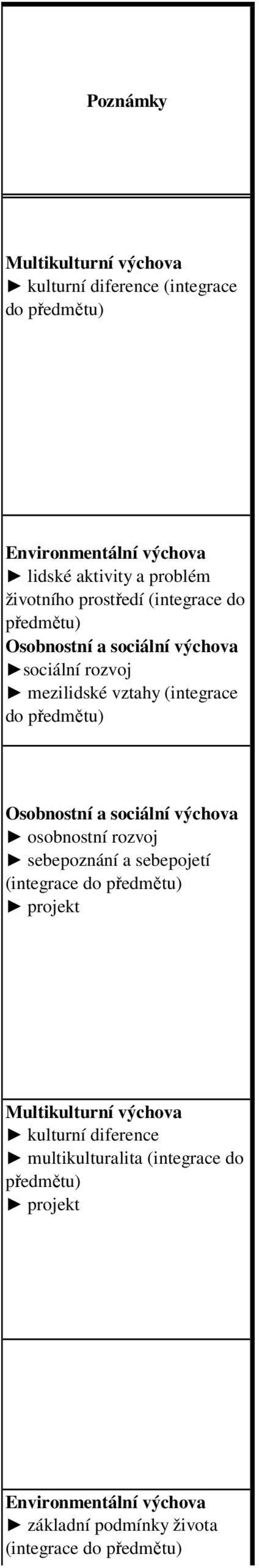 Poznámky

Multikulturní výchova
► kulturní diference (integrace do předmětu)

Environmentální výchova
► lidské aktivity a problém životního prostředí (integrace do předmětu)
Osobnostní a sociální výchova
►sociální rozvoj
► mezilidské vztahy (integrace do předmětu)

Osobnostní a sociální výchova
► osobnostní rozvoj
► sebepoznání a sebepojetí (integrace do předmětu)
► projekt

Multikulturní výchova
► kulturní diference
► multikulturalita (integrace do předmětu)
► projekt

Environmentální výchova
► základní podmínky života (integrace do předmětu)